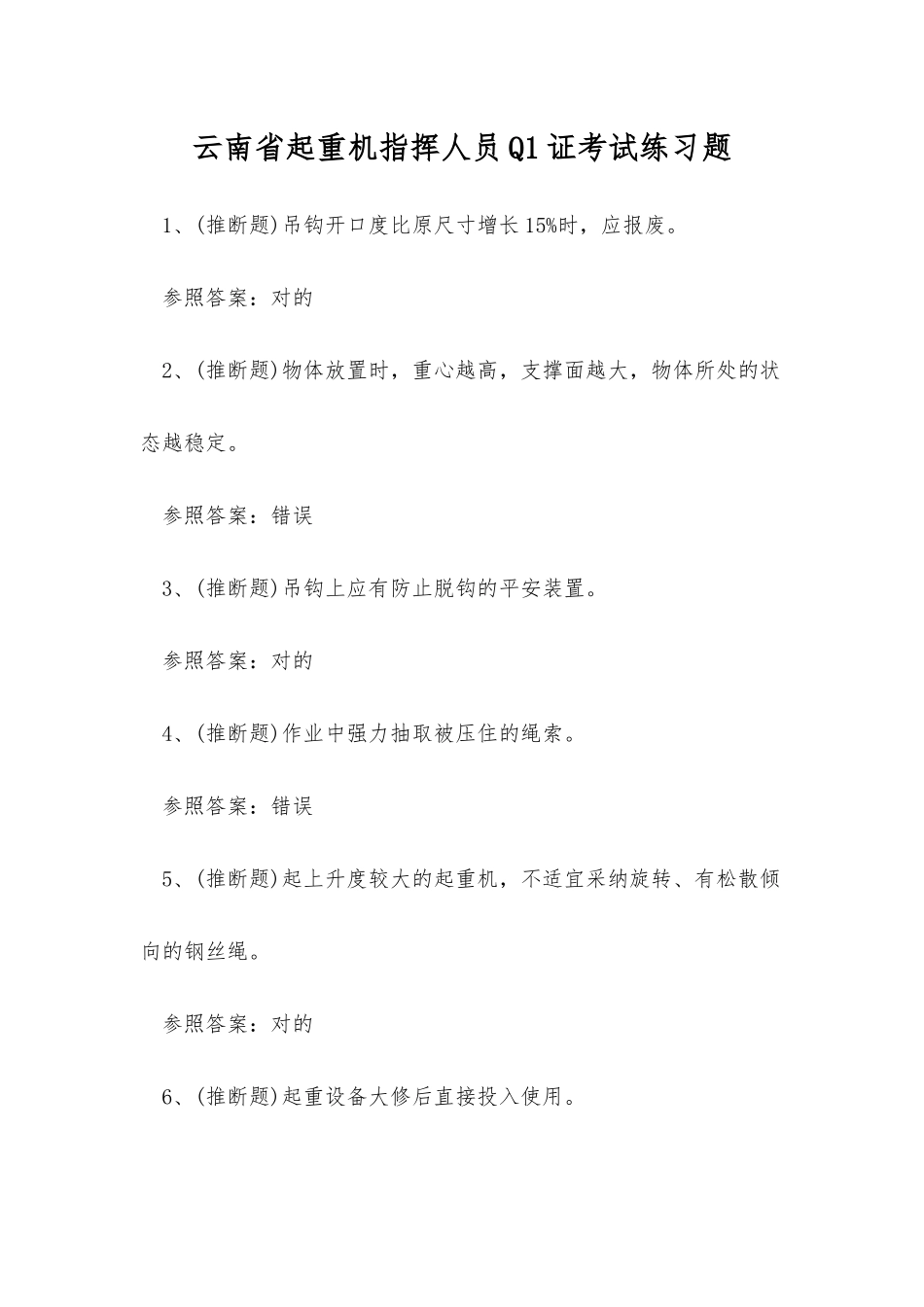 云南省起重机指挥人员Q1证考试练习题

1、(推断题)吊钩开口度比原尺寸增长15%时，应报废。

参照答案：对的

2、(推断题)物体放置时，重心越高，支撑面越大，物体所处的状态越稳定。

参照答案：错误

3、(推断题)吊钩上应有防止脱钩的平安装置。

参照答案：对的

4、(推断题)作业中强力抽取被压住的绳索。

参照答案：错误

5、(推断题)起上升度较大的起重机，不适宜采纳旋转、有松散倾向的钢丝绳。

参照答案：对的

6、(推断题)起重设备大修后直接投入使用。